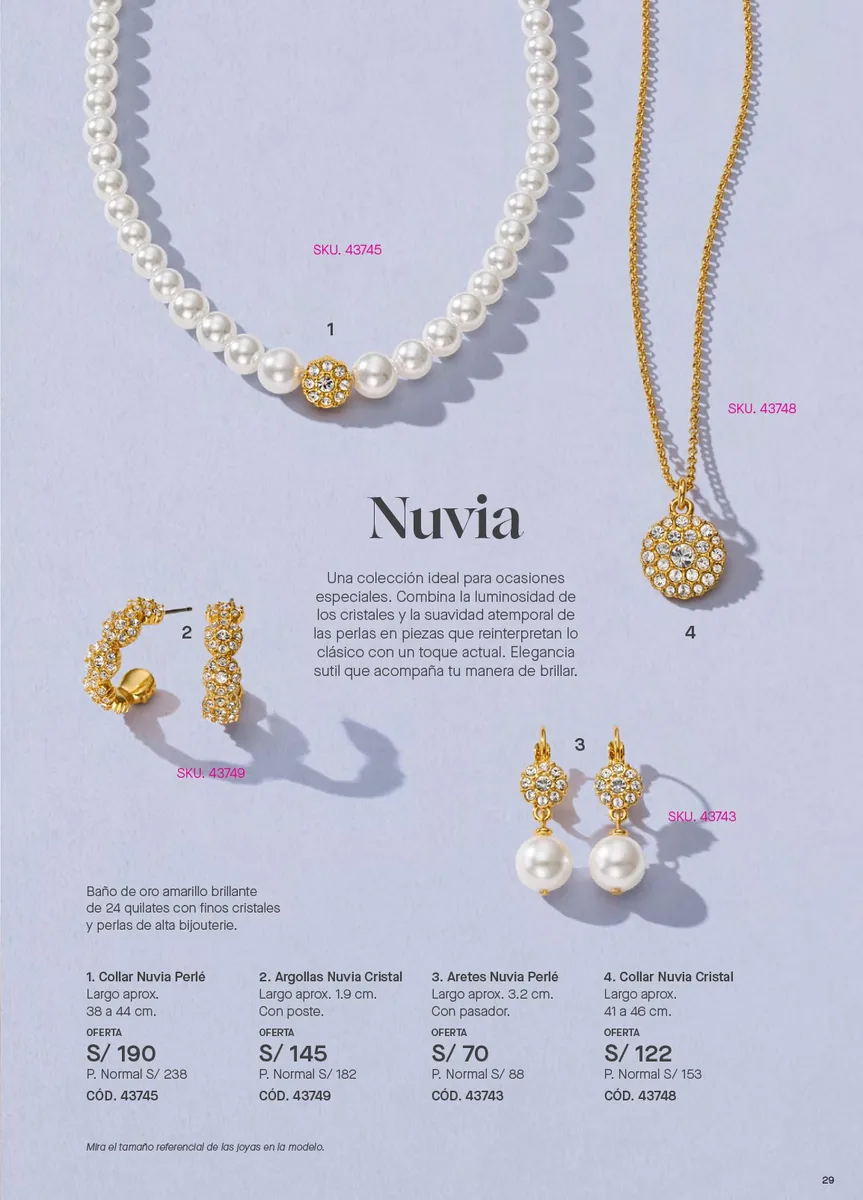 SKU. 43745

1

SKU. 43748

Nuvia

Una colección ideal para ocasiones especiales. Combina la luminosidad de los cristales y la suavidad atemporal de las perlas en piezas que reinterpretan lo clásico con un toque actual. Elegancia sutil que acompaña tu manera de brillar.

2

4

SKU. 43749

3

SKU. 43743

Baño de oro amarillo brillante de 24 quilates con finos cristales y perlas de alta bijouterie.

1. Collar Nuvia Perlé
Largo aprox.
38 a 44 cm.
OFERTA
S/ 190
P. Normal S/ 238
CÓD. 43745

2. Argollas Nuvia Cristal
Largo aprox. 1.9 cm.
Con poste.
OFERTA
S/ 145
P. Normal S/ 182
CÓD. 43749

3. Aretes Nuvia Perlé
Largo aprox. 3.2 cm.
Con pasador.
OFERTA
S/ 70
P. Normal S/ 88
CÓD. 43743

4. Collar Nuvia Cristal
Largo aprox.
41 a 46 cm.
OFERTA
S/ 122
P. Normal S/ 153
CÓD. 43748

Mira el tamaño referencial de las joyas en la modelo.

29